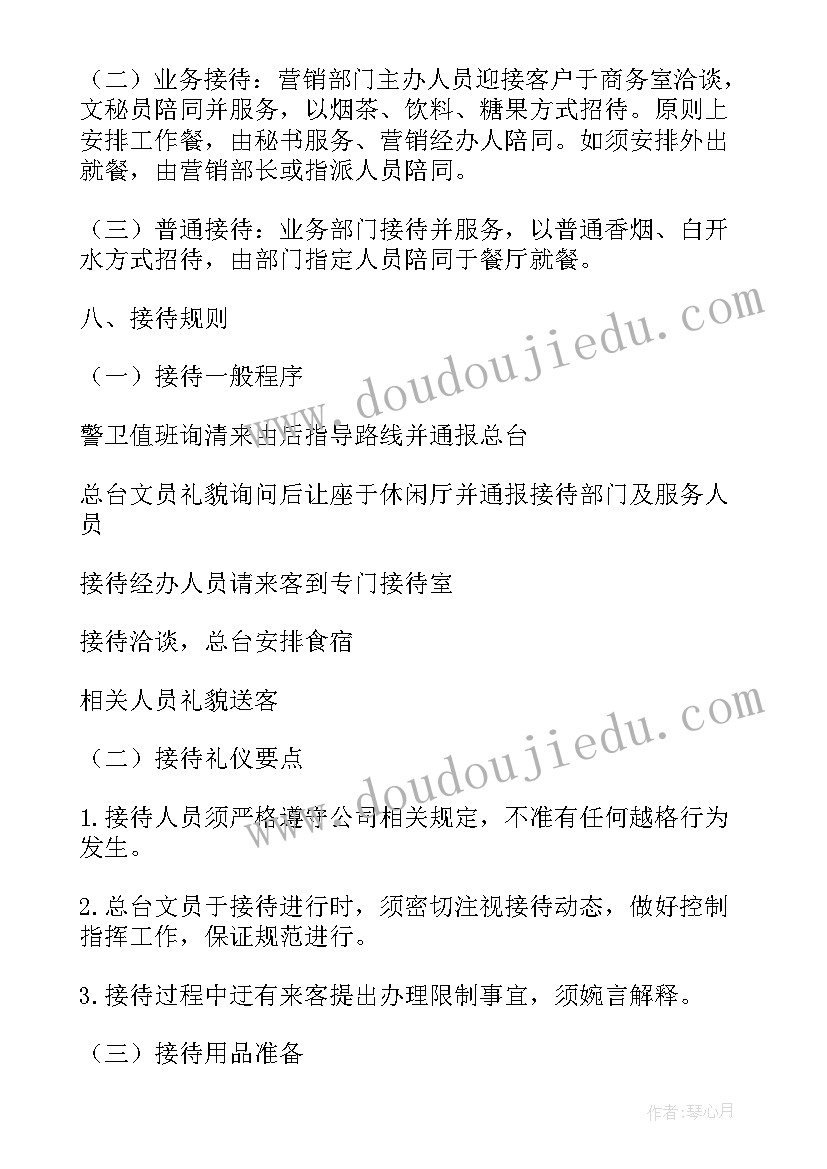 （二）业务接待：营销部门主办人员迎接客户于商务室洽谈，文秘员陪同并服务，以烟茶、饮料、糖果方式招待。原则上安排工作餐，由秘书服务、营销经办人陪同。如须安排外出就餐，由营销部长或指派人员陪同。

（三）普通接待：业务部门接待并服务，以普通香烟、白开水方式招待，由部门指定人员陪同于餐厅就餐。

八、接待规则

（一）接待一般程序

警卫值班询清来由后指导路线并通报总台

总台文员礼貌询问后让座于休闲厅并通报接待部门及服务人员

接待经办人员请来客到专门接待室

接待洽谈，总台安排食宿

相关人员礼貌送客

（二）接待礼仪要点

1.接待人员须严格遵守公司相关规定，不准有任何越格行为发生。

2.总台文员于接待进行时，须密切注视接待动态，做好控制指挥工作，保证规范进行。

3.接待过程中迂有来客提出办理限制事宜，须婉言解释。

（三）接待用品准备

www.doudoujiedu.com

www.doudoujiedu.com

作者：琴心月